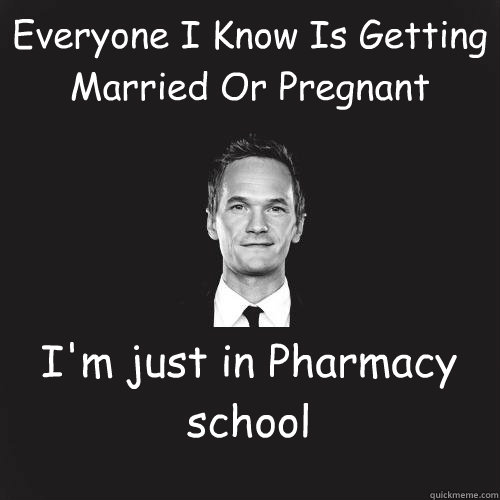 Everyone I Know Is Getting Married Or Pregnant

I'm just in Pharmacy school

quickmeme.com